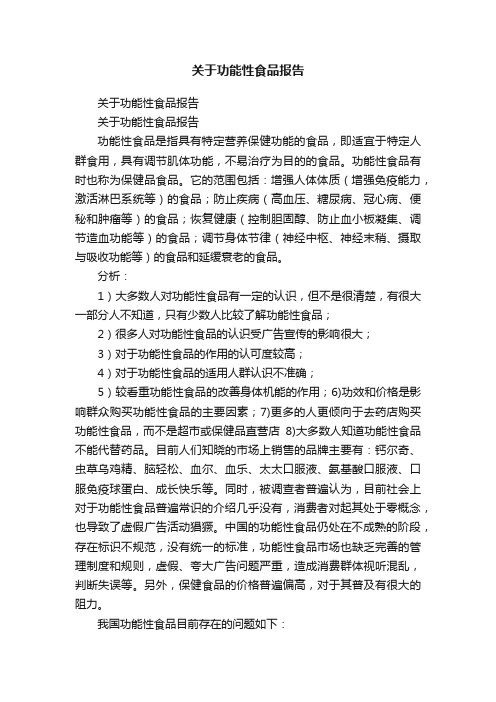 关于功能性食品报告

关于功能性食品报告

关于功能性食品报告

功能性食品是指具有特定营养保健功能的食品，即适宜于特定人群食用，具有调节肌体功能，不易治疗为目的的食品。功能性食品有时也称为保健品食品。它的范围包括：增强人体体质（增强免疫能力，激活淋巴系统等）的食品；防止疾病（高血压、糖尿病、冠心病、便秘和肿瘤等）的食品；恢复健康（控制胆固醇、防止血小板凝集、调节造血功能等）的食品；调节身体节律（神经中枢、神经末稍、摄取与吸收功能等）的食品和延缓衰老的食品。

分析：

1）大多数人对功能性食品有一定的认识，但不是很清楚，有很大一部分人不知道，只有少数人比较了解功能性食品；

2）很多人对功能性食品的认识受广告宣传的影响很大；

3）对于功能性食品的作用的认可度较高；

4）对于功能性食品的适用人群认识不准确；

5）较看重功能性食品的改善身体机能的作用；6)功效和价格是影响群众购买功能性食品的主要因素；7)更多的人更倾向于去药店购买功能性食品，而不是超市或保健品直营店 8)大多数人知道功能性食品不能代替药品。目前人们知晓的市场上销售的品牌主要有：钙尔奇、虫草乌鸡精、脑轻松、血尔、血乐、太太口服液、氨基酸口服液、口服免疫球蛋白、成长快乐等。同时，被调查者普遍认为，目前社会上对于功能性食品普遍常识的介绍几乎没有，消费者对起其处于零概念，也导致了虚假广告活动猖獗。中国的功能性食品仍处在不成熟的阶段，存在标识不规范，没有统一的标准，功能性食品市场也缺乏完善的管理制度和规则，虚假、夸大广告问题严重，造成消费群体视听混乱，判断失误等。另外，保健食品的价格普遍偏高，对于其普及有很大的阻力。

我国功能性食品目前存在的问题如下：